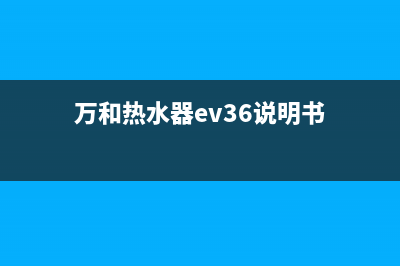 万和热水器ev36说明书